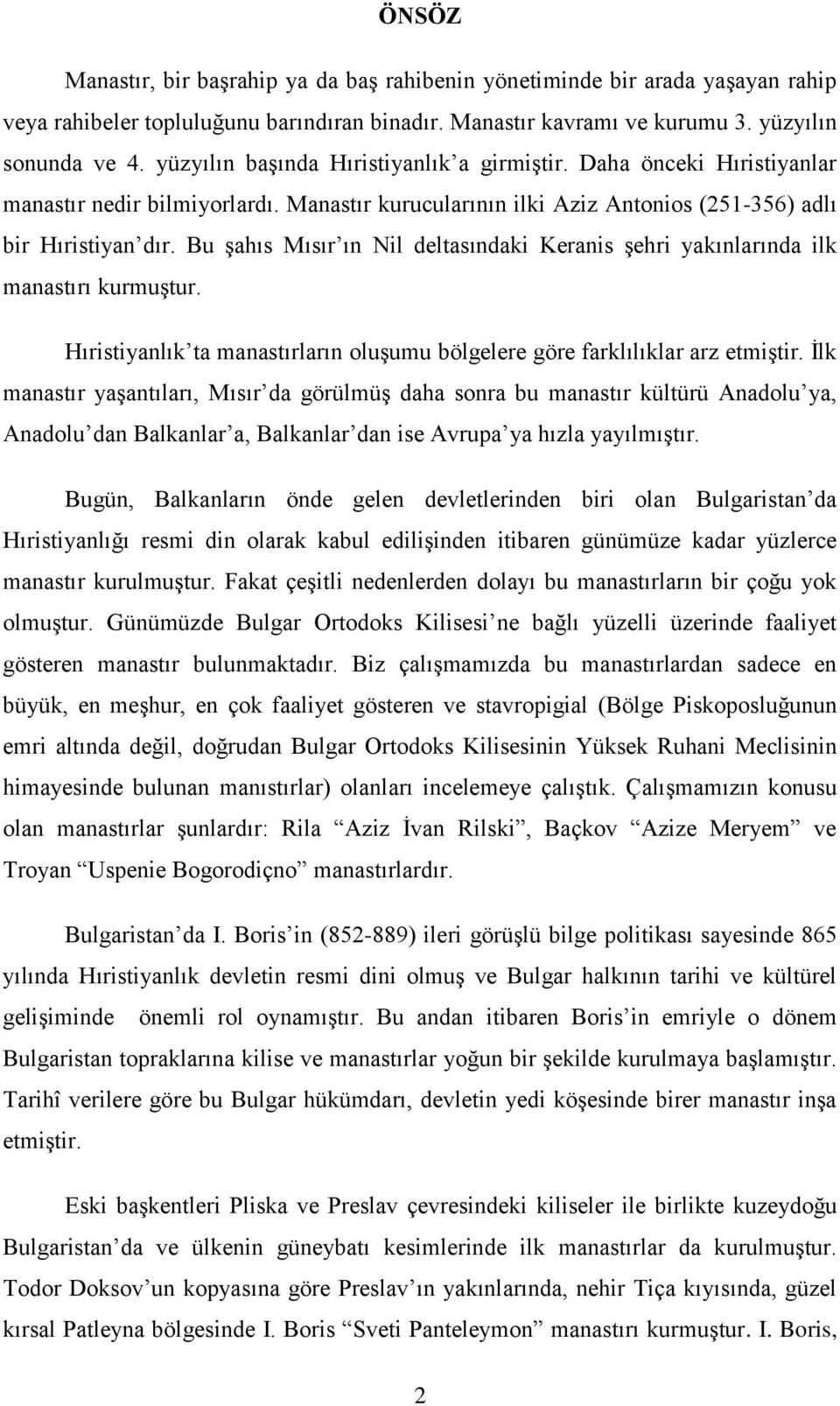 ÖNSÖZ

Manastır, bir başrahip ya da baş rahibenin yönetiminde bir arada yaşayan rahip veya rahibeler topluluğunu barındıran binadır. Manastır kavramı ve kurumu 3. yüzyılın sonunda ve 4. yüzyılın başında Hıristiyanlık'a girmiştir. Daha önceki Hıristiyanlar manastır nedir bilmiyorlardı. Manastır kurucularının ilki Aziz Antonios (251-356) adlı bir Hıristiyan'dır. Bu şahıs Mısır'ın Nil deltasındaki Keranis şehri yakınlarında ilk manastırı kurmuştur.

Hıristiyanlık'ta manastırların oluşumu bölgelere göre farklılıklar arz etmiştir. İlk manastır yaşantıları, Mısır'da görülmüş daha sonra bu manastır kültürü Anadolu'ya, Anadolu'dan Balkanlar'a, Balkanlar'dan ise Avrupa'ya hızla yayılmıştır.

Bugün, Balkanların önde gelen devletlerinden biri olan Bulgaristan'da Hıristiyanlığı resmi din olarak kabul edilişinden itibaren günümüze kadar yüzlerce manastır kurulmuştur. Fakat çeşitli nedenlerden dolayı bu manastırların bir çoğu yok olmuştur. Günümüzde Bulgar Ortodoks Kilisesi'ne bağlı yüzelli üzerinde faaliyet gösteren manastır bulunmaktadır. Biz çalışmamızda bu manastırlardan sadece en büyük, en meşhur, en çok faaliyet gösteren ve stavropigial (Bölge Piskoposluğunun emri altında değil, doğrudan Bulgar Ortodoks Kilisesinin Yüksek Ruhani Meclisinin himayesinde bulunan manıstırlar) olanları incelemeye çalıştık. Çalışmamızın konusu olan manastırlar şunlardır: Rila "Aziz İvan Rilski", Baçkov "Azize Meryem" ve Troyan "Uspenie Bogorodiçno" manastırlardır.

Bulgaristan'da I. Boris'in (852-889) ileri görüşlü bilge politikası sayesinde 865 yılında Hıristiyanlık devletin resmi dini olmuş ve Bulgar halkının tarihi ve kültürel gelişiminde önemli rol oynamıştır. Bu andan itibaren Boris'in emriyle o dönem Bulgaristan topraklarına kilise ve manastırlar yoğun bir şekilde kurulmaya başlamıştır. Tarihî verilere göre bu Bulgar hükümdarı, devletin yedi köşesinde birer manastır inşa etmiştir.

Eski başkentleri Pliska ve Preslav çevresindeki kiliseler ile birlikte kuzeydoğu Bulgaristan'da ve ülkenin güneybatı kesimlerinde ilk manastırlar da kurulmuştur. Todor Doksov'un kopyasına göre Preslav'ın yakınlarında, nehir Tiça kıyısında, güzel kırsal Patleyna bölgesinde I. Boris "Sveti Panteleymon" manastırı kurmuştur. I. Boris,

2